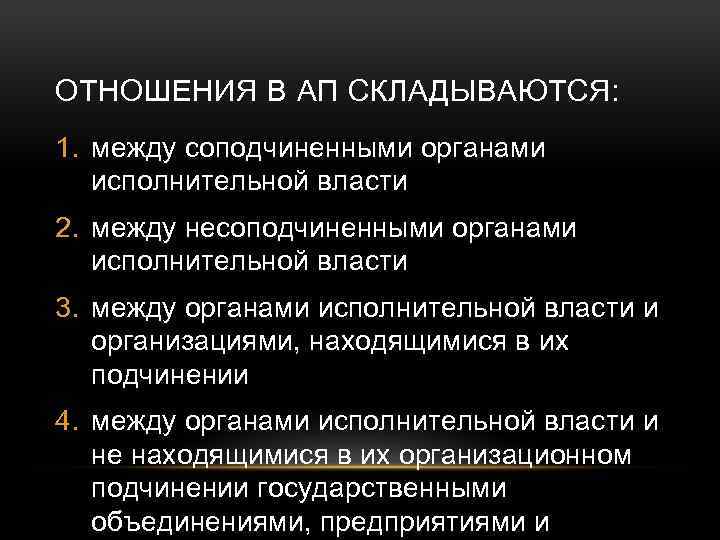 ОТНОШЕНИЯ В АП СКЛАДЫВАЮТСЯ:

1. между соподчиненными органами исполнительной власти

2. между несоподчиненными органами исполнительной власти

3. между органами исполнительной власти и организациями, находящимися в их подчинении

4. между органами исполнительной власти и не находящимися в их организационном подчинении государственными объединениями, предприятиями и